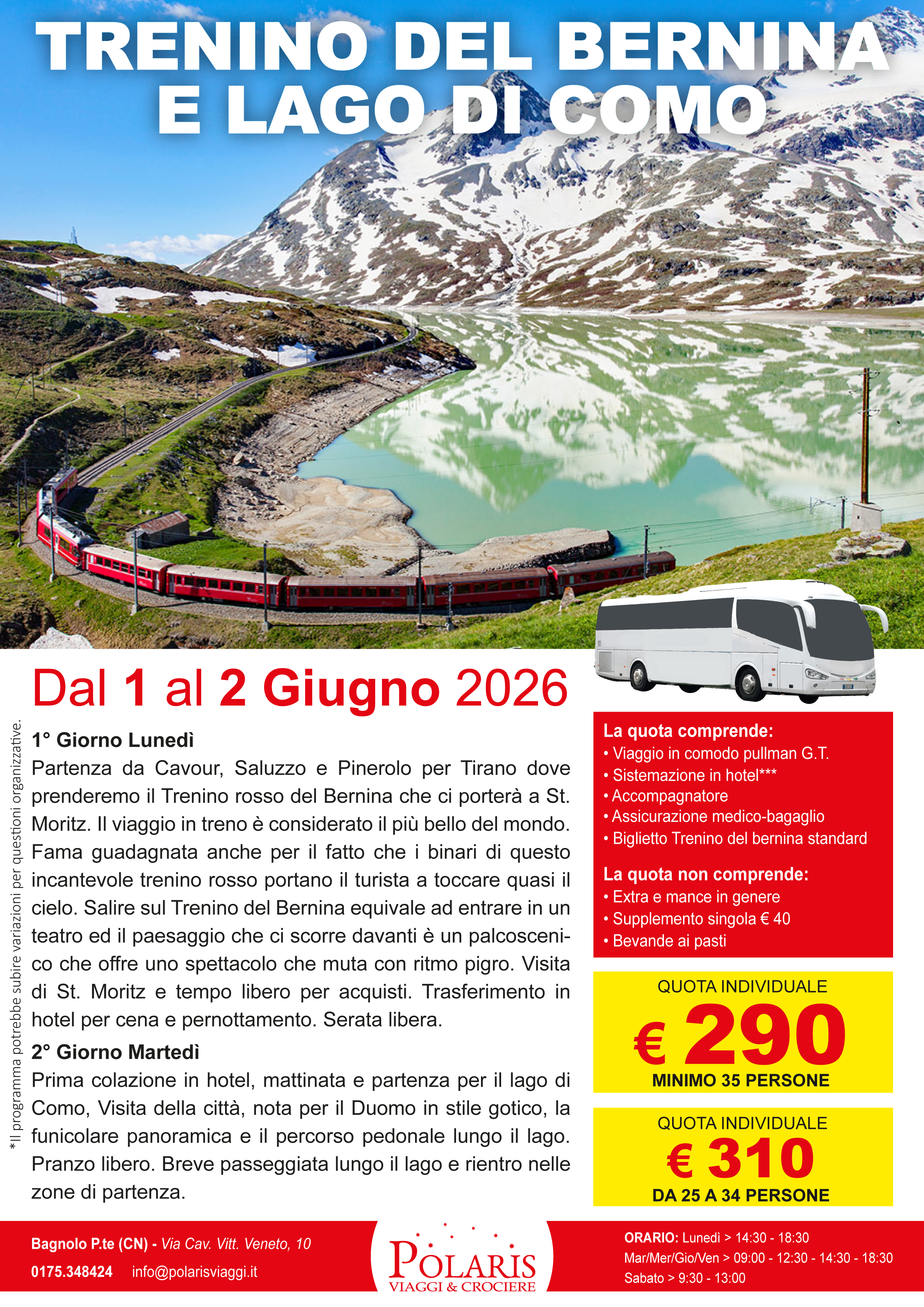 TRENINO DEL BERNINA E LAGO DI COMO

Dal 1 al 2 Giugno 2026

*Il programma potrebbe subire variazioni per questioni organizzative.

1° Giorno Lunedì
Partenza da Cavour, Saluzzo e Pinerolo per Tirano dove prenderemo il Trenino rosso del Bernina che ci porterà a St. Moritz. Il viaggio in treno è considerato il più bello del mondo. Fama guadagnata anche per il fatto che i binari di questo incantevole trenino rosso portano il turista a toccare quasi il cielo. Salire sul Trenino del Bernina equivale ad entrare in un teatro ed il paesaggio che ci scorre davanti è un palcoscenico che offre uno spettacolo che muta con ritmo pigro. Visita di St. Moritz e tempo libero per acquisti. Trasferimento in hotel per cena e pernottamento. Serata libera.

2° Giorno Martedì
Prima colazione in hotel, mattinata e partenza per il lago di Como, Visita della città, nota per il Duomo in stile gotico, la funicolare panoramica e il percorso pedonale lungo il lago. Pranzo libero. Breve passeggiata lungo il lago e rientro nelle zone di partenza.

La quota comprende:
• Viaggio in comodo pullman G.T.
• Sistemazione in hotel***
• Accompagnatore
• Assicurazione medico-bagaglio
• Biglietto Trenino del bernina standard

La quota non comprende:
• Extra e mance in genere
• Supplemento singola € 40
• Bevande ai pasti

QUOTA INDIVIDUALE
€ 290
MINIMO 35 PERSONE

QUOTA INDIVIDUALE
€ 310
DA 25 A 34 PERSONE

Bagnolo P.te (CN) - Via Cav. Vitt. Veneto, 10
0175.348424 info@polarisviaggi.it

POLARIS
VIAGGI & CROCIERE

ORARIO: Lunedì > 14:30 - 18:30
Mar/Mer/Gio/Ven > 09:00 - 12:30 - 14:30 - 18:30
Sabato > 9:30 - 13:00